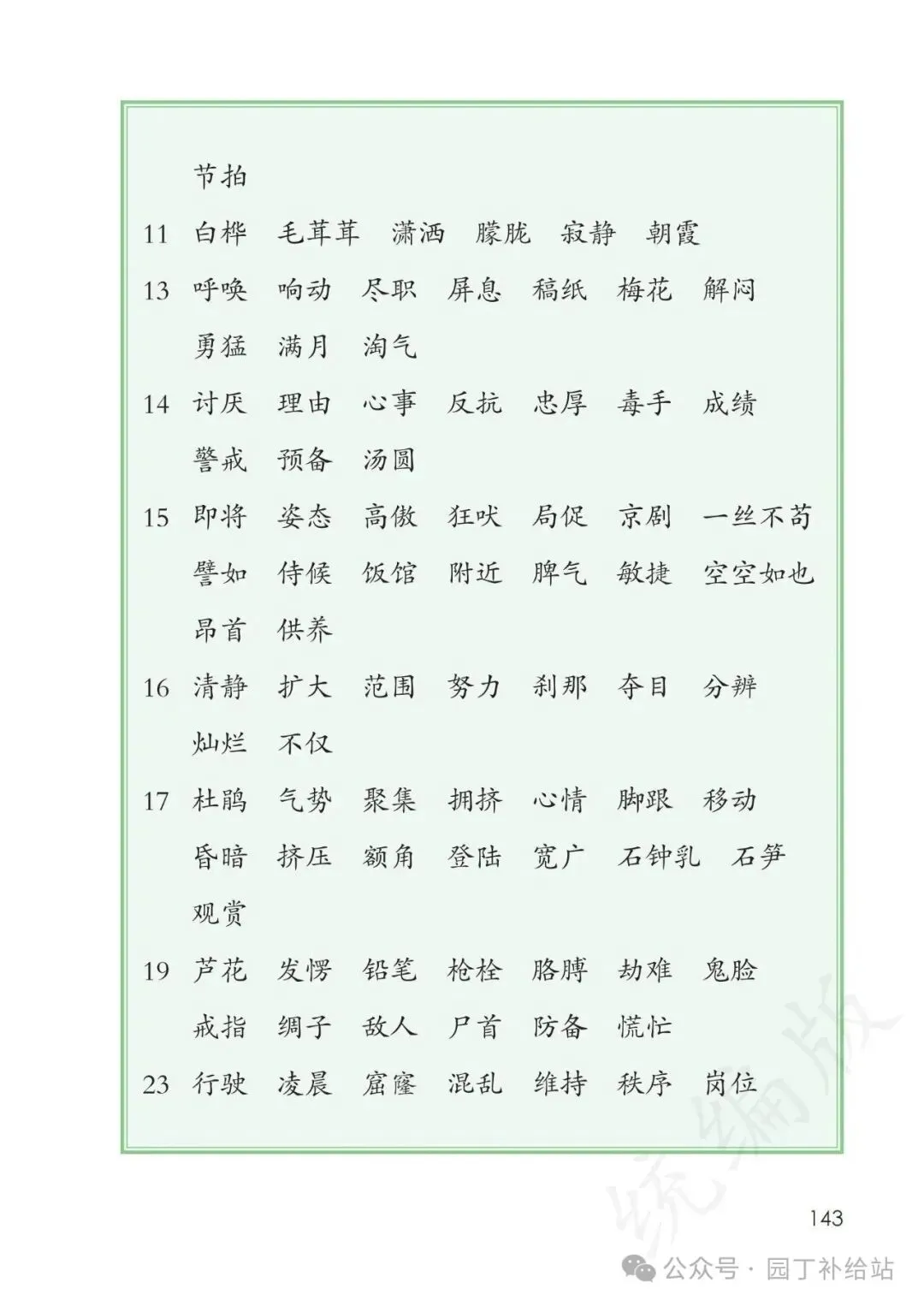 节拍

11 白桦 毛茸茸 潇洒 朦胧 寂静 朝霞

13 呼唤 响动 尽职 屏息 稿纸 梅花 解闷 勇猛 满月 淘气

14 讨厌 理由 心事 反抗 忠厚 毒手 成绩 警戒 预备 汤圆

15 即将 姿态 高傲 狂吠 局促 京剧 一丝不苟 譬如 侍候 饭馆 附近 脾气 敏捷 空空如也 昂首 供养

16 清静 扩大 范围 努力 刹那 夺目 分辨 灿烂 不仅

17 杜鹃 气势 聚集 拥挤 心情 脚跟 移动 昏暗 挤压 额角 登陆 宽广 石钟乳 石笋 观赏

19 芦花 发愣 铅笔 枪栓 胳膊 劫难 鬼脸 戒指 绸子 敌人 尸首 防备 慌忙

23 行驶 凌晨 窟窿 混乱 维持 秩序 岗位

统编版

143

公众号 · 园丁补给站